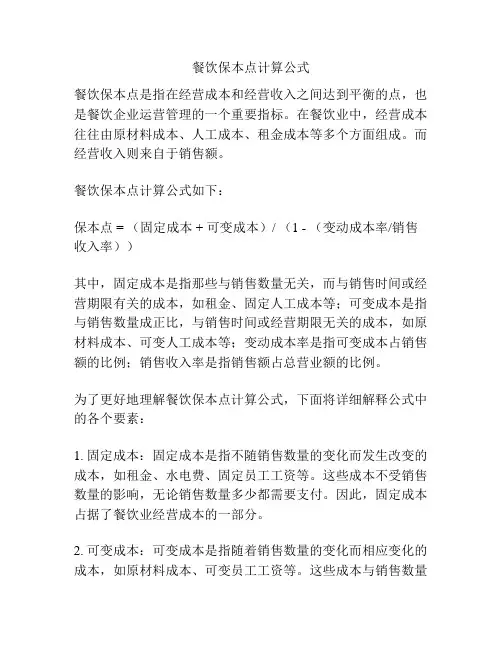 餐饮保本点计算公式

餐饮保本点是指在经营成本和经营收入之间达到平衡的点，也是餐饮企业运营管理的一个重要指标。在餐饮业中，经营成本往往由原材料成本、人工成本、租金成本等多个方面组成。而经营收入则来自于销售额。

餐饮保本点计算公式如下：

保本点 = （固定成本 + 可变成本）/ （1 - （变动成本率/销售收入率））

其中，固定成本是指那些与销售数量无关，而与销售时间或经营期限有关的成本，如租金、固定人工成本等；可变成本是指与销售数量成正比，与销售时间或经营期限无关的成本，如原材料成本、可变人工成本等；变动成本率是指可变成本占销售额的比例；销售收入率是指销售额占总营业额的比例。

为了更好地理解餐饮保本点计算公式，下面将详细解释公式中的各个要素：

1. 固定成本：固定成本是指不随销售数量的变化而发生改变的成本，如租金、水电费、固定员工工资等。这些成本不受销售数量的影响，无论销售数量多少都需要支付。因此，固定成本占据了餐饮业经营成本的一部分。

2. 可变成本：可变成本是指随着销售数量的变化而相应变化的成本，如原材料成本、可变员工工资等。这些成本与销售数量